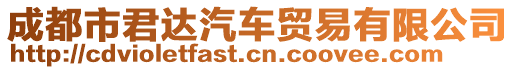 成都市君达汽车贸易有限公司
http://cdvioletfast.cn.coovee.com